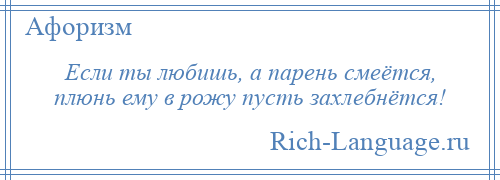 Афоризм

Если ты любишь, а парень смеётся,
плюнь ему в рожу пусть захлебнётся!

Rich-Language.ru